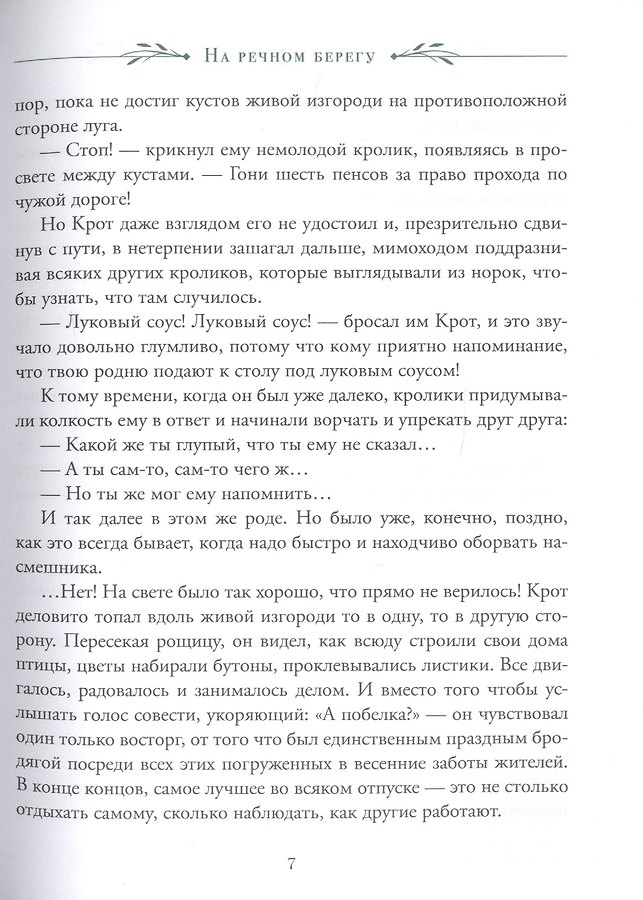 На речном берегу

пор, пока не достиг кустов живой изгороди на противоположной стороне луга.

— Стоп! — крикнул ему немолодой кролик, появляясь в просвете между кустами. — Гони шесть пенсов за право прохода по чужой дороге!

Но Крот даже взглядом его не удостоил и, презрительно сдвинув с пути, в нетерпении зашагал дальше, мимоходом поддразнивая всяких других кроликов, которые выглядывали из норок, чтобы узнать, что там случилось.

— Луковый соус! Луковый соус! — бросал им Крот, и это звучало довольно глумливо, потому что кому приятно напоминание, что твою родню подают к столу под луковым соусом!

К тому времени, когда он был уже далеко, кролики придумывали колкость ему в ответ и начинали ворчать и упрекать друг друга:

— Какой же ты глупый, что ты ему не сказал...

— А ты сам-то, сам-то чего ж...

— Но ты же мог ему напомнить...

И так далее в этом же роде. Но было уже, конечно, поздно, как это всегда бывает, когда надо быстро и находчиво оборвать насмешника.

...Нет! На свете было так хорошо, что прямо не верилось! Крот деловито топал вдоль живой изгороди то в одну, то в другую сторону. Пересекая рощицу, он видел, как всюду строили свои дома птицы, цветы набирали бутоны, проклевывались листики. Все двигалось, радовалось и занималось делом. И вместо того чтобы услышать голос совести, укоряющий: «А побелка?» — он чувствовал один только восторг, от того что был единственным праздным бродягой посреди всех этих погруженных в весенние заботы жителей. В конце концов, самое лучшее во всяком отпуске — это не столько отдыхать самому, сколько наблюдать, как другие работают.

7